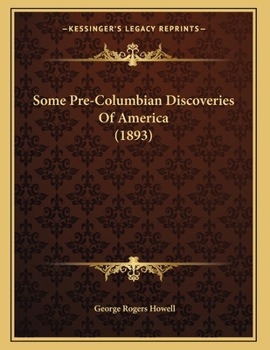 —KESSINGER'S LEGACY REPRINTS—

Some Pre-Columbian Discoveries Of America (1893)

George Rogers Howell